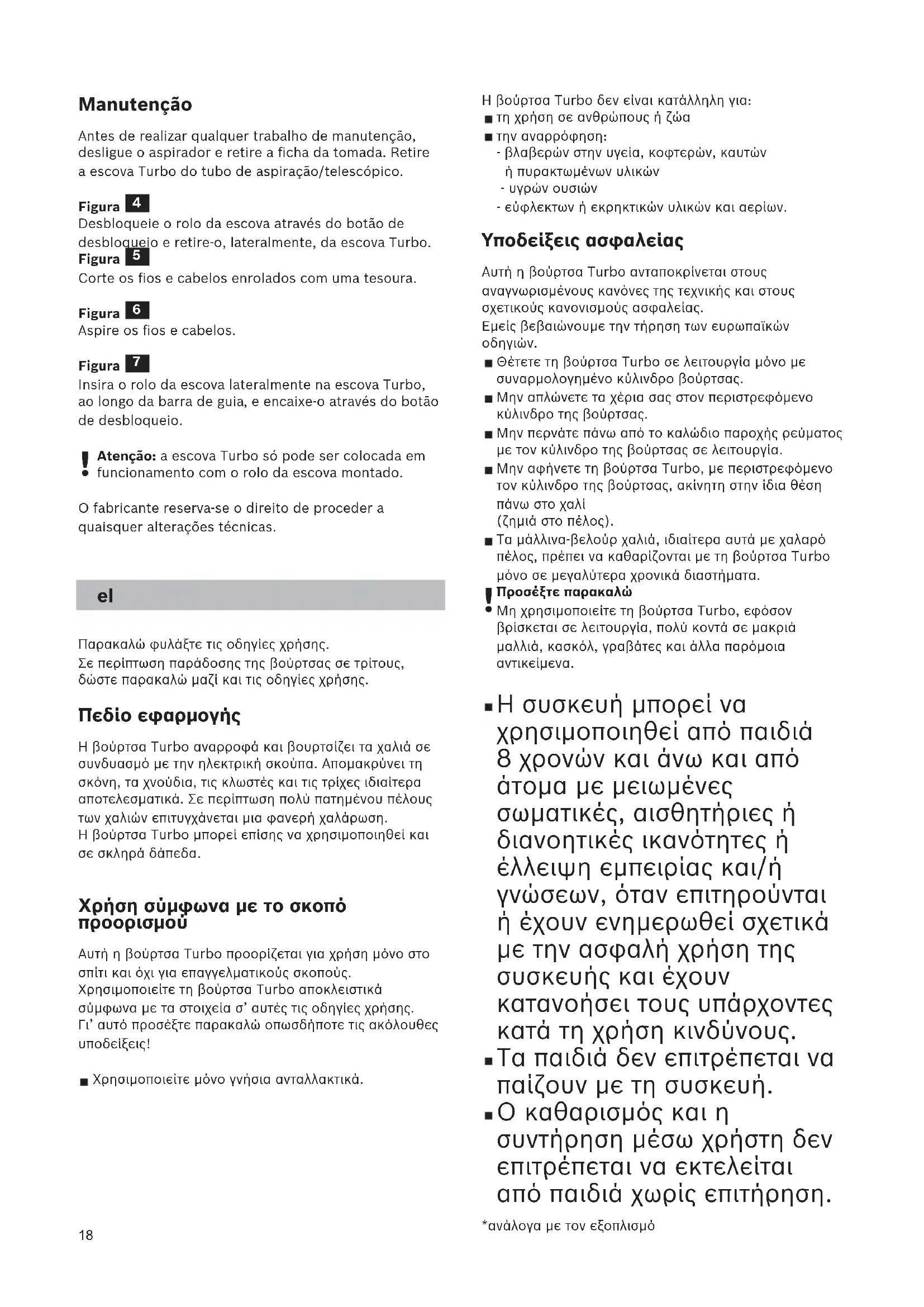 Manutenção

Antes de realizar qualquer trabalho de manutenção, desligue o aspirador e retire a ficha da tomada. Retire a escova Turbo do tubo de aspiração/telescópico.

Figura 4
Desbloqueie o rolo da escova através do botão de desbloqueio e retire-o, lateralmente, da escova Turbo.
Figura 5
Corte os fios e cabelos enrolados com uma tesoura.

Figura 6
Aspire os fios e cabelos.

Figura 7
Insira o rolo da escova lateralmente na escova Turbo, ao longo da barra de guia, e encaixe-o através do botão de desbloqueio.

! Atenção: a escova Turbo só pode ser colocada em funcionamento com o rolo da escova montado.

O fabricante reserva-se o direito de proceder a quaisquer alterações técnicas.

el

Παρακαλώ φυλάξτε τις οδηγίες χρήσης.
Σε περίπτωση παράδοσης της βούρτσας σε τρίτους, δώστε παρακαλώ μαζί και τις οδηγίες χρήσης.

Πεδίο εφαρμογής

Η βούρτσα Turbo αναρροφά και βουρτσίζει τα χαλιά σε συνδυασμό με την ηλεκτρική σκούπα. Απομακρύνει τη σκόνη, τα χνούδια, τις κλωστές και τις τρίχες ιδιαίτερα αποτελεσματικά. Σε περίπτωση πολύ πατημένου πέλους των χαλιών επιτυγχάνεται μια φανερή χαλάρωση.
Η βούρτσα Turbo μπορεί επίσης να χρησιμοποιηθεί και σε σκληρά δάπεδα.

Χρήση σύμφωνα με το σκοπό προορισμού

Αυτή η βούρτσα Turbo προορίζεται για χρήση μόνο στο σπίτι και όχι για επαγγελματικούς σκοπούς.
Χρησιμοποιείτε τη βούρτσα Turbo αποκλειστικά σύμφωνα με τα στοιχεία σ' αυτές τις οδηγίες χρήσης.
Γι' αυτό προσέξτε παρακαλώ οπωσδήποτε τις ακόλουθες υποδείξεις!

■ Χρησιμοποιείτε μόνο γνήσια ανταλλακτικά.

18

Η βούρτσα Turbo δεν είναι κατάλληλη για:
■ τη χρήση σε ανθρώπους ή ζώα
■ την αναρρόφηση:
- βλαβερών στην υγεία, κοφτερών, καυτών ή πυρακτωμένων υλικών
- υγρών ουσιών
- εύφλεκτων ή εκρηκτικών υλικών και αερίων.

Υποδείξεις ασφαλείας

Αυτή η βούρτσα Turbo ανταποκρίνεται στους αναγνωρισμένους κανόνες της τεχνικής και στους σχετικούς κανονισμούς ασφαλείας.
Εμείς βεβαιώνουμε την τήρηση των ευρωπαϊκών οδηγιών.
■ Θέτετε τη βούρτσα Turbo σε λειτουργία μόνο με συναρμολογημένο κύλινδρο βούρτσας.
■ Μην απλώνετε τα χέρια σας στον περιστρεφόμενο κύλινδρο της βούρτσας.
■ Μην περνάτε πάνω από το καλώδιο παροχής ρεύματος με τον κύλινδρο της βούρτσας σε λειτουργία.
■ Μην αφήνετε τη βούρτσα Turbo, με περιστρεφόμενο τον κύλινδρο της βούρτσας, ακίνητη στην ίδια θέση πάνω στο χαλί
(ζημιά στο πέλος).
■ Τα μάλλινα-βελούρ χαλιά, ιδιαίτερα αυτά με χαλαρό πέλος, πρέπει να καθαρίζονται με τη βούρτσα Turbo μόνο σε μεγαλύτερα χρονικά διαστήματα.
! Προσέξτε παρακαλώ
Μη χρησιμοποιείτε τη βούρτσα Turbo, εφόσον βρίσκεται σε λειτουργία, πολύ κοντά σε μακριά μαλλιά, κασκόλ, γραβάτες και άλλα παρόμοια αντικείμενα.

■ Η συσκευή μπορεί να χρησιμοποιηθεί από παιδιά 8 χρονών και άνω και από άτομα με μειωμένες σωματικές, αισθητήριες ή διανοητικές ικανότητες ή έλλειψη εμπειρίας και/ή γνώσεων, όταν επιτηρούνται ή έχουν ενημερωθεί σχετικά με την ασφαλή χρήση της συσκευής και έχουν κατανοήσει τους υπάρχοντες κατά τη χρήση κινδύνους.
■ Τα παιδιά δεν επιτρέπεται να παίζουν με τη συσκευή.
■ Ο καθαρισμός και η συντήρηση μέσω χρήστη δεν επιτρέπεται να εκτελείται από παιδιά χωρίς επιτήρηση.

*ανάλογα με τον εξοπλισμό